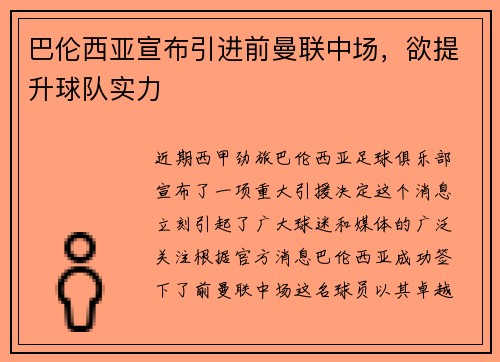 巴伦西亚宣布引进前曼联中场，欲提升球队实力

近期西甲劲旅巴伦西亚足球俱乐部宣布了一项重大引援决定这个消息立刻引起了广大球迷和媒体的广泛关注根据官方消息巴伦西亚成功签下了前曼联中场这名球员以其卓越